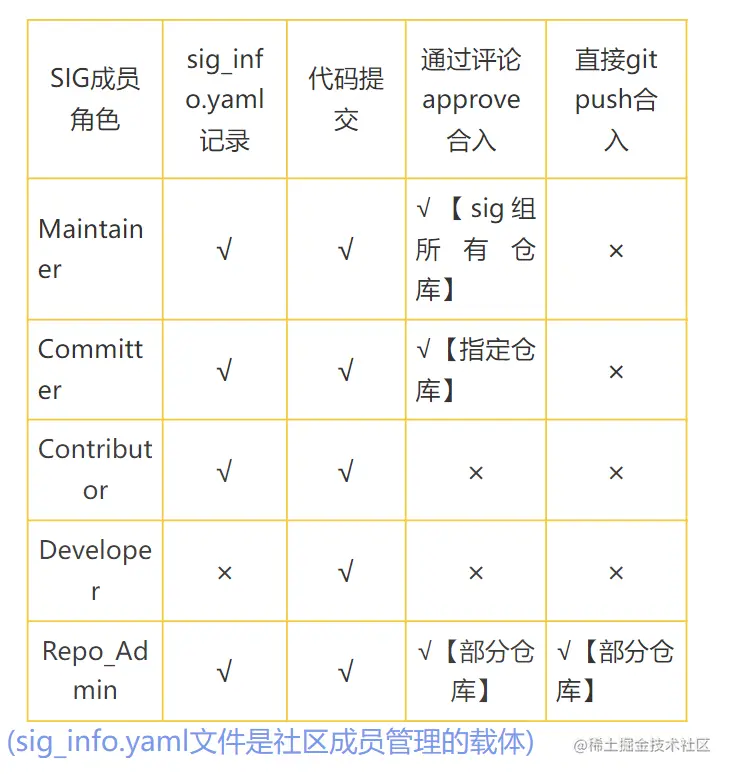 | SIG成员角色 | sig_info.yaml记录 | 代码提交 | 通过评论approve合入 | 直接git push合入 |
|---|---|---|---|---|
| Maintainer | √ | √ | √【sig组所有仓库】 | × |
| Committer | √ | √ | √【指定仓库】 | × |
| Contributor | √ | √ | × | × |
| Developer | × | √ | × | × |
| Repo_Admin | √ | √ | √【部分仓库】 | √【部分仓库】 |

(sig_info.yaml文件是社区成员管理的载体)

@稀土掘金技术社区